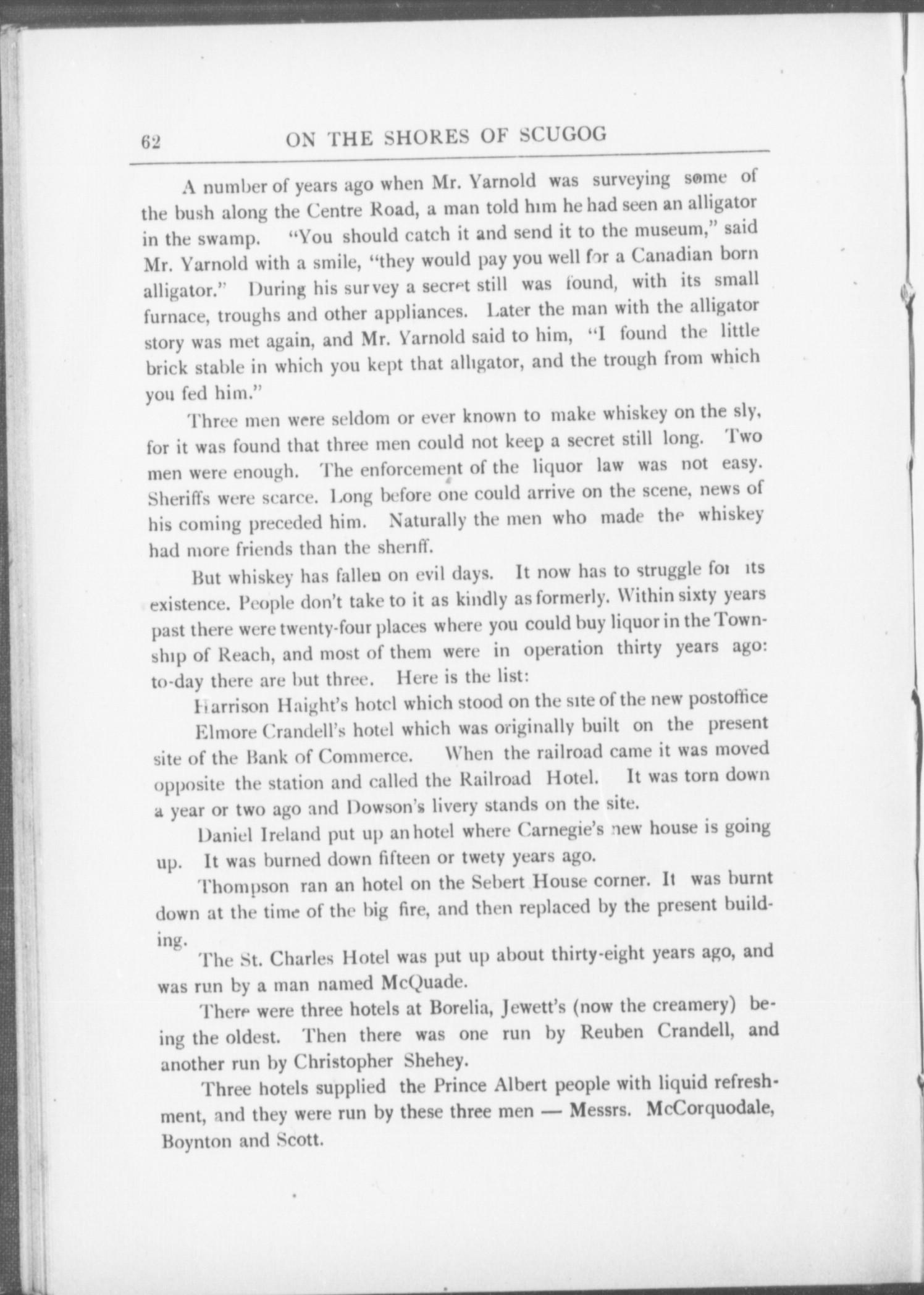 62 ON THE SHORES OF SCUGOG

A number of years ago when Mr. Yarnold was surveying some of the bush along the Centre Road, a man told him he had seen an alligator in the swamp. "You should catch it and send it to the museum," said Mr. Yarnold with a smile, "they would pay you well for a Canadian born alligator." During his survey a secret still was found, with its small furnace, troughs and other appliances. Later the man with the alligator story was met again, and Mr. Yarnold said to him, "I found the little brick stable in which you kept that alligator, and the trough from which you fed him."

Three men were seldom or ever known to make whiskey on the sly, for it was found that three men could not keep a secret still long. Two men were enough. The enforcement of the liquor law was not easy. Sheriffs were scarce. Long before one could arrive on the scene, news of his coming preceded him. Naturally the men who made the whiskey had more friends than the sheriff.

But whiskey has fallen on evil days. It now has to struggle for its existence. People don't take to it as kindly as formerly. Within sixty years past there were twenty-four places where you could buy liquor in the Township of Reach, and most of them were in operation thirty years ago: to-day there are but three. Here is the list:

Harrison Haight's hotel which stood on the site of the new postoffice

Elmore Crandell's hotel which was originally built on the present site of the Bank of Commerce. When the railroad came it was moved opposite the station and called the Railroad Hotel. It was torn down a year or two ago and Dowson's livery stands on the site.

Daniel Ireland put up an hotel where Carnegie's new house is going up. It was burned down fifteen or twety years ago.

Thompson ran an hotel on the Sebert House corner. It was burnt down at the time of the big fire, and then replaced by the present building.

The St. Charles Hotel was put up about thirty-eight years ago, and was run by a man named McQuade.

There were three hotels at Borelia, Jewett's (now the creamery) being the oldest. Then there was one run by Reuben Crandell, and another run by Christopher Shehey.

Three hotels supplied the Prince Albert people with liquid refreshment, and they were run by these three men — Messrs. McCorquodale, Boynton and Scott.